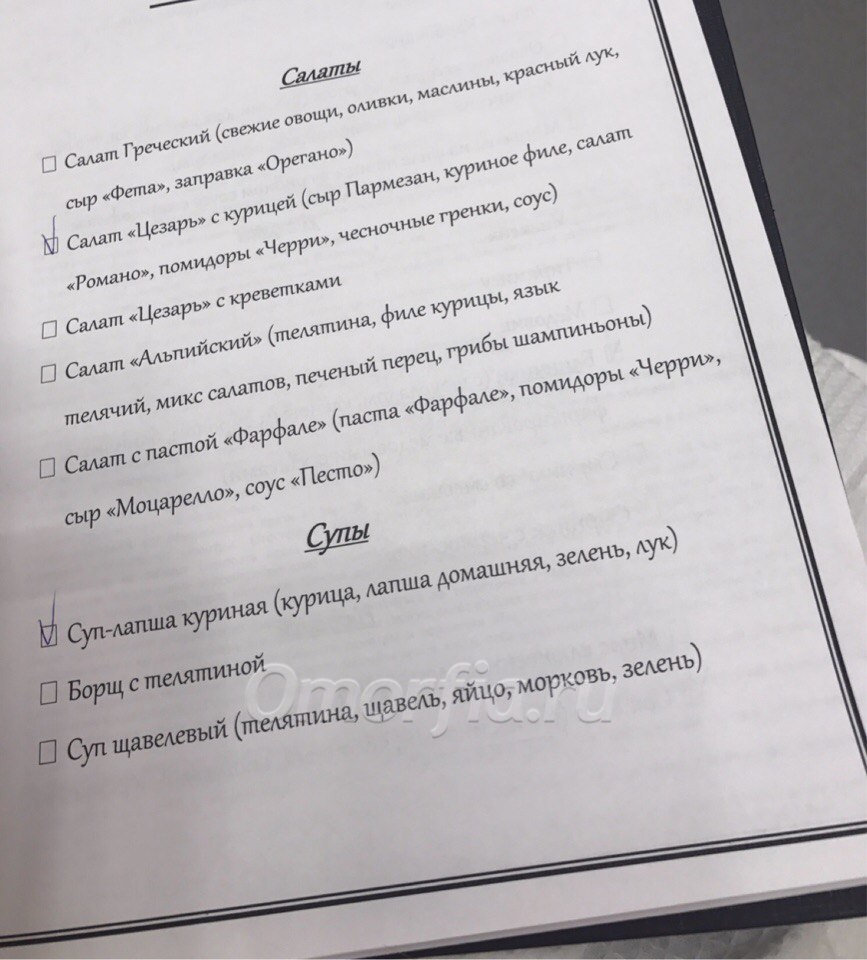 Салаты

☐ Салат Греческий (свежие овощи, оливки, маслины, красный лук, сыр «Фета», заправка «Орегано»)

☑ Салат «Цезарь» с курицей (сыр Пармезан, куриное филе, салат «Романо», помидоры «Черри», чесночные гренки, соус)

☐ Салат «Цезарь» с креветками

☐ Салат «Альпийский» (телятина, филе курицы, язык телячий, микс салатов, печеный перец, грибы шампиньоны)

☐ Салат с пастой «Фарфале» (паста «Фарфале», помидоры «Черри», сыр «Моцарелло», соус «Песто»)

Супы

☑ Суп-лапша куриная (курица, лапша домашняя, зелень, лук)

☐ Борщ с телятиной

☐ Суп щавелевый (телятина, щавель, яйцо, морковь, зелень)

Omorfia.ru